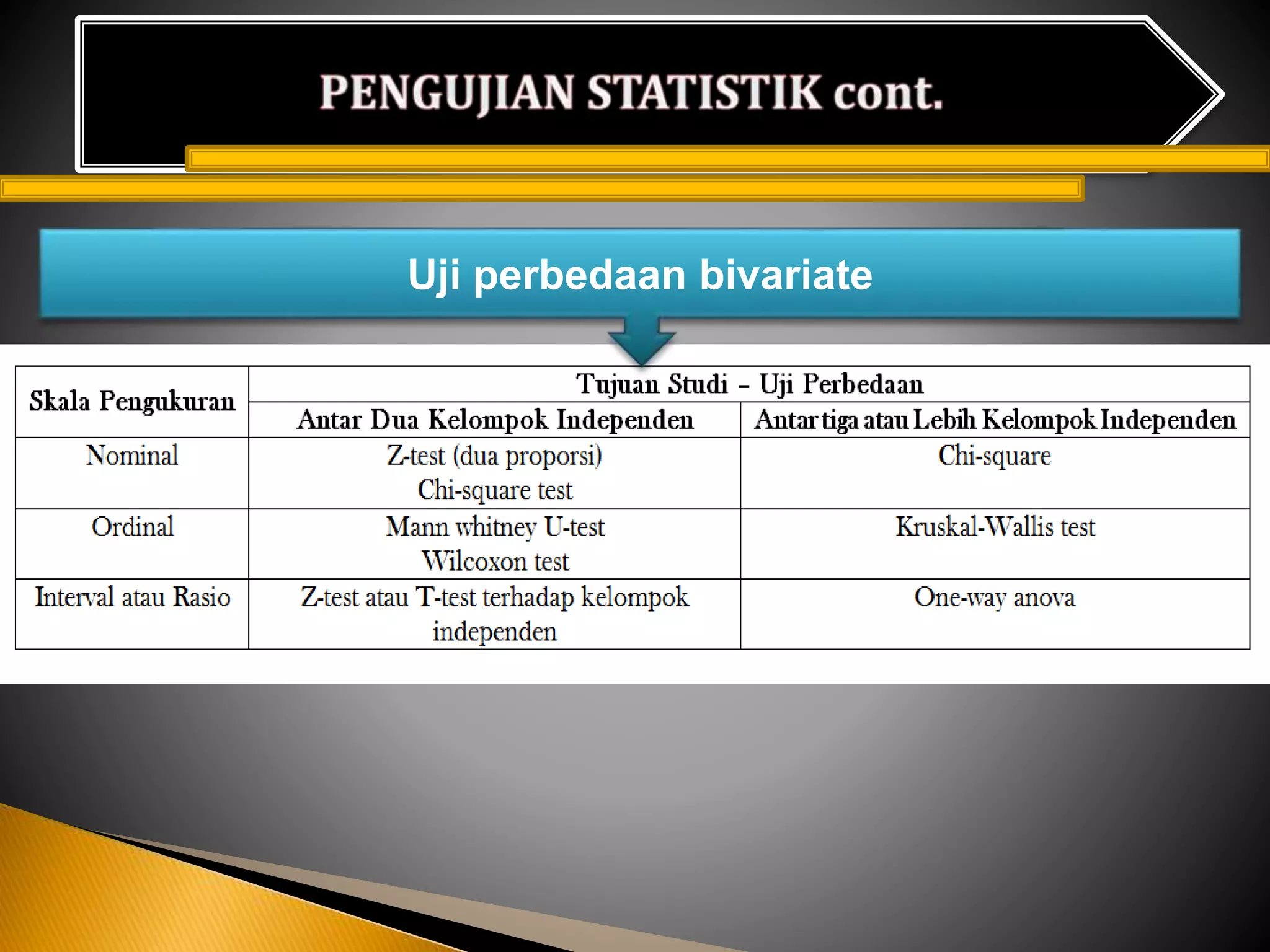 PENGUJIAN STATISTIK cont.

Uji perbedaan bivariate

| Skala Pengukuran | Tujuan Studi – Uji Perbedaan | |
|---|---|---|
| | Antar Dua Kelompok Independen | Antar tiga atau Lebih Kelompok Independen |
| Nominal | Z-test (dua proporsi) Chi-square test | Chi-square |
| Ordinal | Mann whitney U-test Wilcoxon test | Kruskal-Wallis test |
| Interval atau Rasio | Z-test atau T-test terhadap kelompok independen | One-way anova |